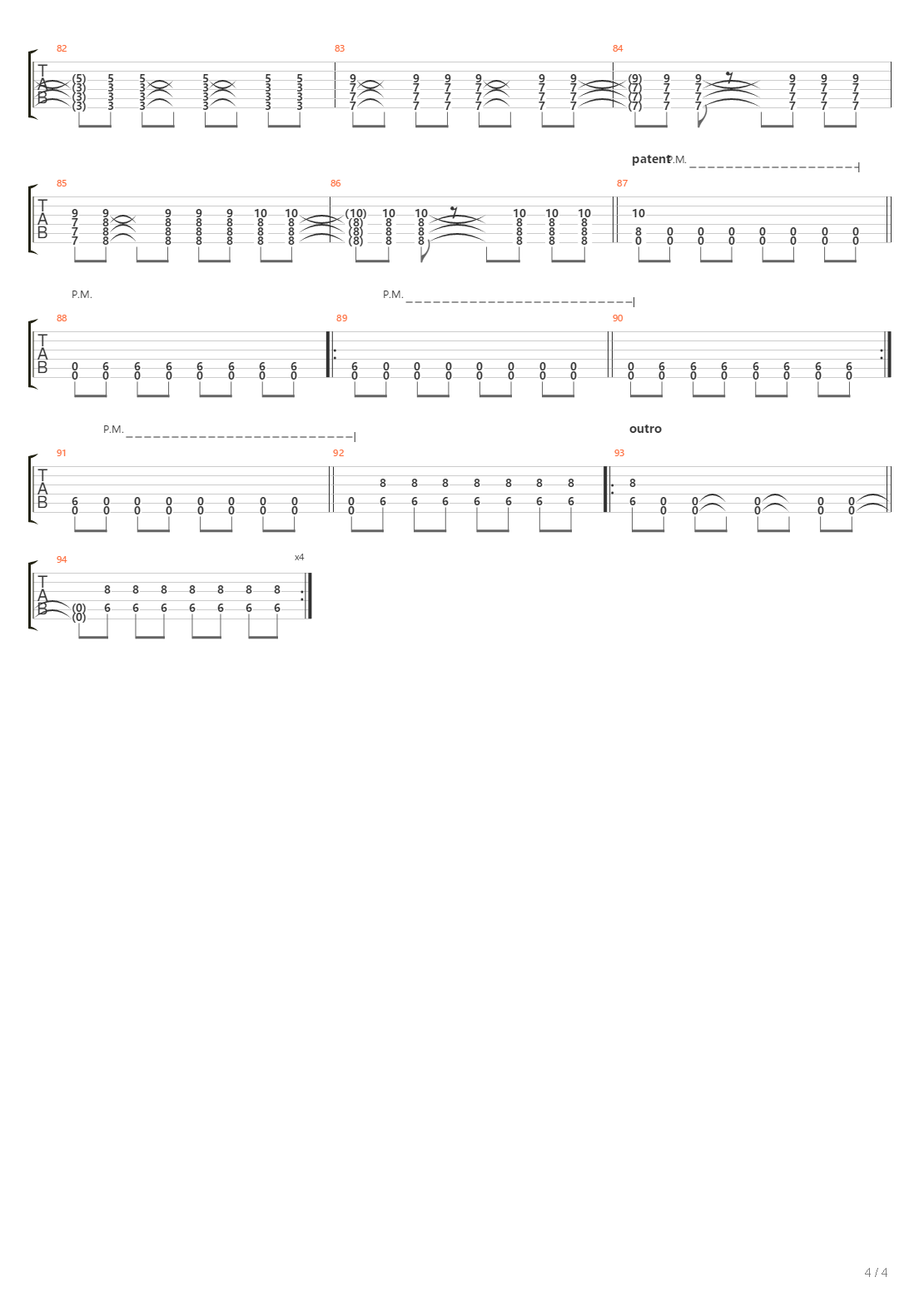 82
T
A
B
(5) 5 5 5 5 5
(3) 3 3 3 3 3
(3) 3 3 3 3 3
(3) 3 3 3 3 3

83
9 9 9 9 9 9
7 7 7 7 7 7
7 7 7 7 7 7
7 7 7 7 7 7

84
(9) 9 9 9 9 9
(7) 7 7 7 7 7
(7) 7 7 7 7 7
(7) 7 7 7 7 7

patent P.M.

85
T
A
B
9 9 9 9 9 10 10
7 8 8 8 8 8 8
7 8 8 8 8 8 8
7 8 8 8 8 8 8

86
(10) 10 10 10 10 10
(8) 8 8 8 8 8
(8) 8 8 8 8 8
(8) 8 8 8 8 8

87
10
8 0 0 0 0 0 0 0
0 0 0 0 0 0 0 0

P.M.
P.M.

88
T
A
B
0 6 6 6 6 6 6 6
0 0 0 0 0 0 0 0

89
6 0 0 0 0 0 0 0
0 0 0 0 0 0 0 0

90
0 6 6 6 6 6 6 6
0 0 0 0 0 0 0 0

P.M.
outro

91
T
A
B
6 0 0 0 0 0 0 0
0 0 0 0 0 0 0 0

92
8 8 8 8 8 8 8
0 6 6 6 6 6 6 6
0

93
8
6 0 0 0 0 0
0 0 0 0 0

94
x4
T
A
B
8 8 8 8 8 8 8
(0) 6 6 6 6 6 6 6
(0)

4 / 4